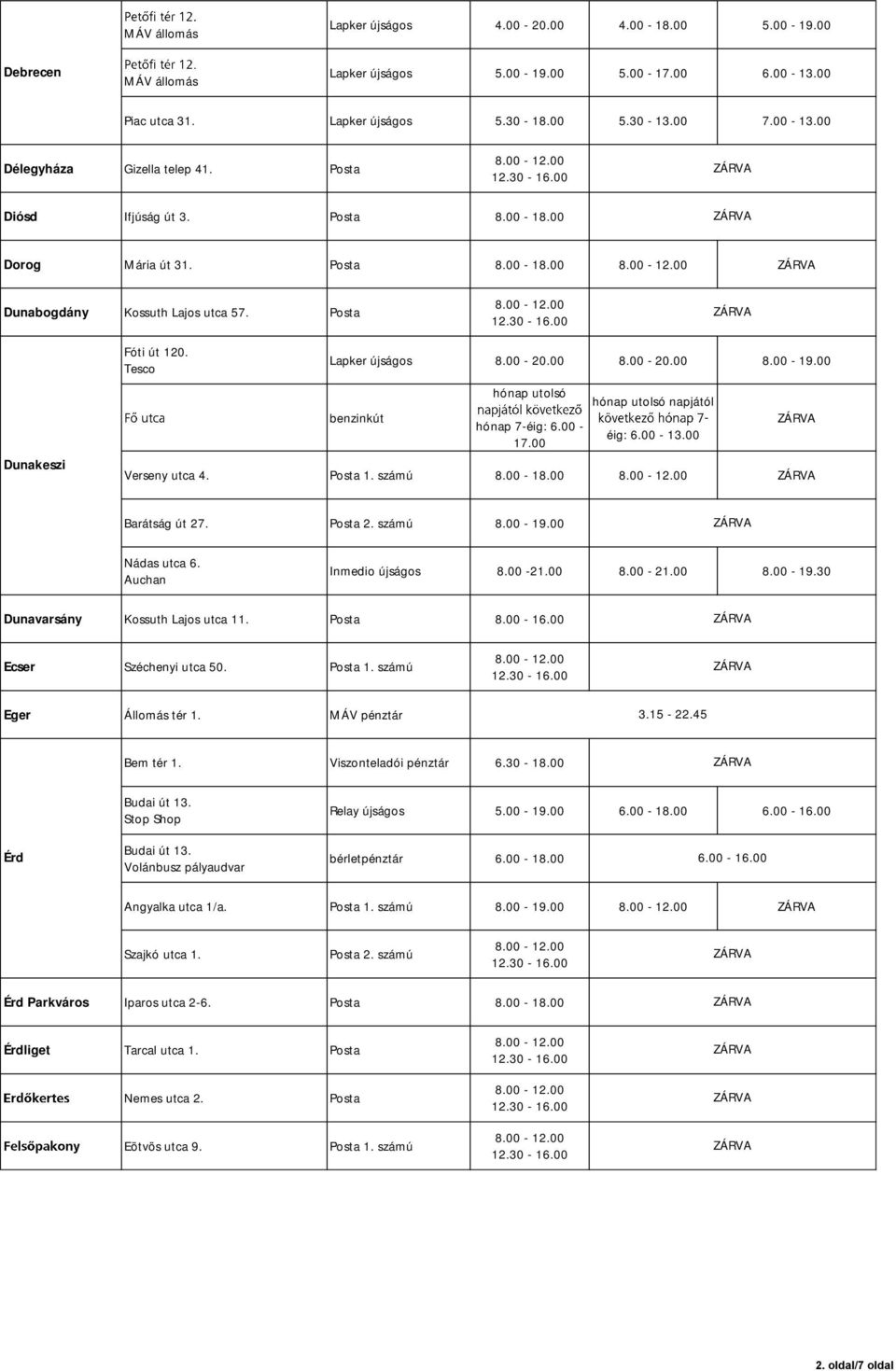 | | | | | | |
|---|---|---|---|---|---|
| Debrecen | Petőfi tér 12. MÁV állomás | Lapker újságos | 4.00 - 20.00 | 4.00 - 18.00 | 5.00 - 19.00 |
| | Petőfi tér 12. MÁV állomás | Lapker újságos | 5.00 - 19.00 | 5.00 - 17.00 | 6.00 - 13.00 |
| | Piac utca 31. | Lapker újságos | 5.30 - 18.00 | 5.30 - 13.00 | 7.00 - 13.00 |
| Délegyháza | Gizella telep 41. | Posta | 8.00 - 12.00 12.30 - 16.00 | ZÁRVA | |
| Diósd | Ifjúság út 3. | Posta | 8.00 - 18.00 | ZÁRVA | |
| Dorog | Mária út 31. | Posta | 8.00 - 18.00 | 8.00 - 12.00 | ZÁRVA |
| Dunabogdány | Kossuth Lajos utca 57. | Posta | 8.00 - 12.00 12.30 - 16.00 | ZÁRVA | |
| Dunakeszi | Fóti út 120. Tesco | Lapker újságos | 8.00 - 20.00 | 8.00 - 20.00 | 8.00 - 19.00 |
| | Fő utca | benzinkút | hónap utolsó napjától következő hónap 7-éig: 6.00 - 17.00 | hónap utolsó napjától következő hónap 7-éig: 6.00 - 13.00 | ZÁRVA |
| | Verseny utca 4. | Posta 1. számú | 8.00 - 18.00 | 8.00 - 12.00 | ZÁRVA |
| | Barátság út 27. | Posta 2. számú | 8.00 - 19.00 | ZÁRVA | |
| | Nádas utca 6. Auchan | Inmedio újságos | 8.00 -21.00 | 8.00 - 21.00 | 8.00 - 19.30 |
| Dunavarsány | Kossuth Lajos utca 11. | Posta | 8.00 - 16.00 | ZÁRVA | |
| Ecser | Széchenyi utca 50. | Posta 1. számú | 8.00 - 12.00 12.30 - 16.00 | ZÁRVA | |
| Eger | Állomás tér 1. | MÁV pénztár | 3.15 - 22.45 | | |
| Érd | Bem tér 1. | Viszonteladói pénztár | 6.30 - 18.00 | ZÁRVA | |
| | Budai út 13. Stop Shop | Relay újságos | 5.00 - 19.00 | 6.00 - 18.00 | 6.00 - 16.00 |
| | Budai út 13. Volánbusz pályaudvar | bérletpénztár | 6.00 - 18.00 | 6.00 - 16.00 | |
| | Angyalka utca 1/a. | Posta 1. számú | 8.00 - 19.00 | 8.00 - 12.00 | ZÁRVA |
| | Szajkó utca 1. | Posta 2. számú | 8.00 - 12.00 12.30 - 16.00 | ZÁRVA | |
| Érd Parkváros | Iparos utca 2-6. | Posta | 8.00 - 18.00 | ZÁRVA | |
| Érdliget | Tarcal utca 1. | Posta | 8.00 - 12.00 12.30 - 16.00 | ZÁRVA | |
| Erdőkertes | Nemes utca 2. | Posta | 8.00 - 12.00 12.30 - 16.00 | ZÁRVA | |
| Felsőpakony | Eötvös utca 9. | Posta 1. számú | 8.00 - 12.00 12.30 - 16.00 | ZÁRVA | |

2. oldal/7 oldal